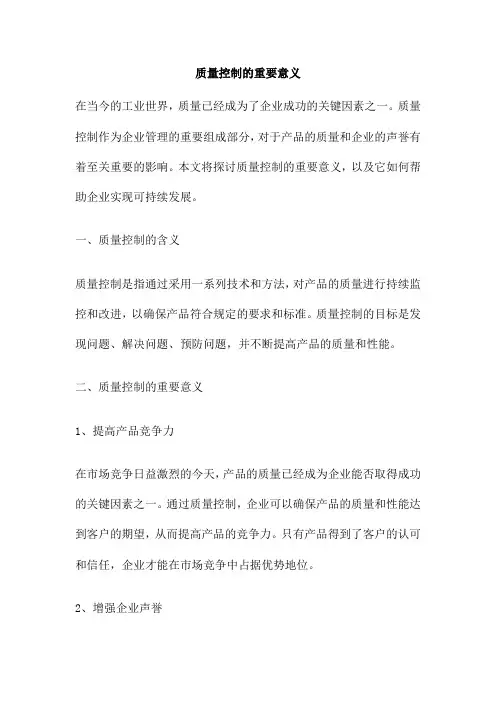 质量控制的重要意义

在当今的工业世界，质量已经成为了企业成功的关键因素之一。质量控制作为企业管理的重要组成部分，对于产品的质量和企业的声誉有着至关重要的影响。本文将探讨质量控制的重要意义，以及它如何帮助企业实现可持续发展。

一、质量控制的含义

质量控制是指通过采用一系列技术和方法，对产品的质量进行持续监控和改进，以确保产品符合规定的要求和标准。质量控制的目标是发现问题、解决问题、预防问题，并不断提高产品的质量和性能。

二、质量控制的重要意义

1、提高产品竞争力

在市场竞争日益激烈的今天，产品的质量已经成为企业能否取得成功的关键因素之一。通过质量控制，企业可以确保产品的质量和性能达到客户的期望，从而提高产品的竞争力。只有产品得到了客户的认可和信任，企业才能在市场竞争中占据优势地位。

2、增强企业声誉